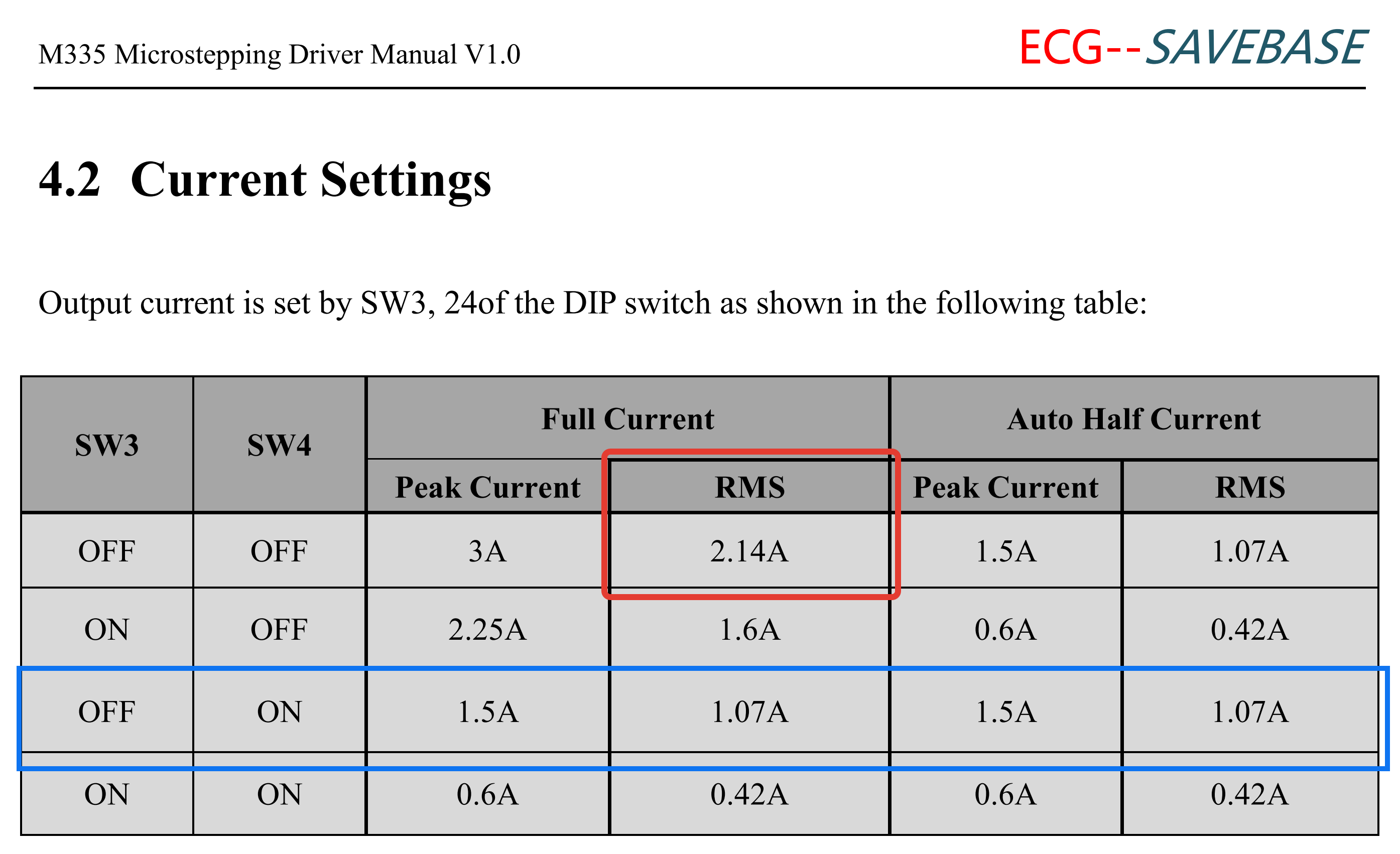 M335 Microstepping Driver Manual V1.0

ECG--SAVEBASE

4.2 Current Settings

Output current is set by SW3, 24of the DIP switch as shown in the following table:

| SW3 | SW4 | Full Current | | Auto Half Current | |
|---|---|---|---|---|---|
| | | Peak Current | RMS | Peak Current | RMS |
| OFF | OFF | 3A | 2.14A | 1.5A | 1.07A |
| ON | OFF | 2.25A | 1.6A | 0.6A | 0.42A |
| OFF | ON | 1.5A | 1.07A | 1.5A | 1.07A |
| ON | ON | 0.6A | 0.42A | 0.6A | 0.42A |